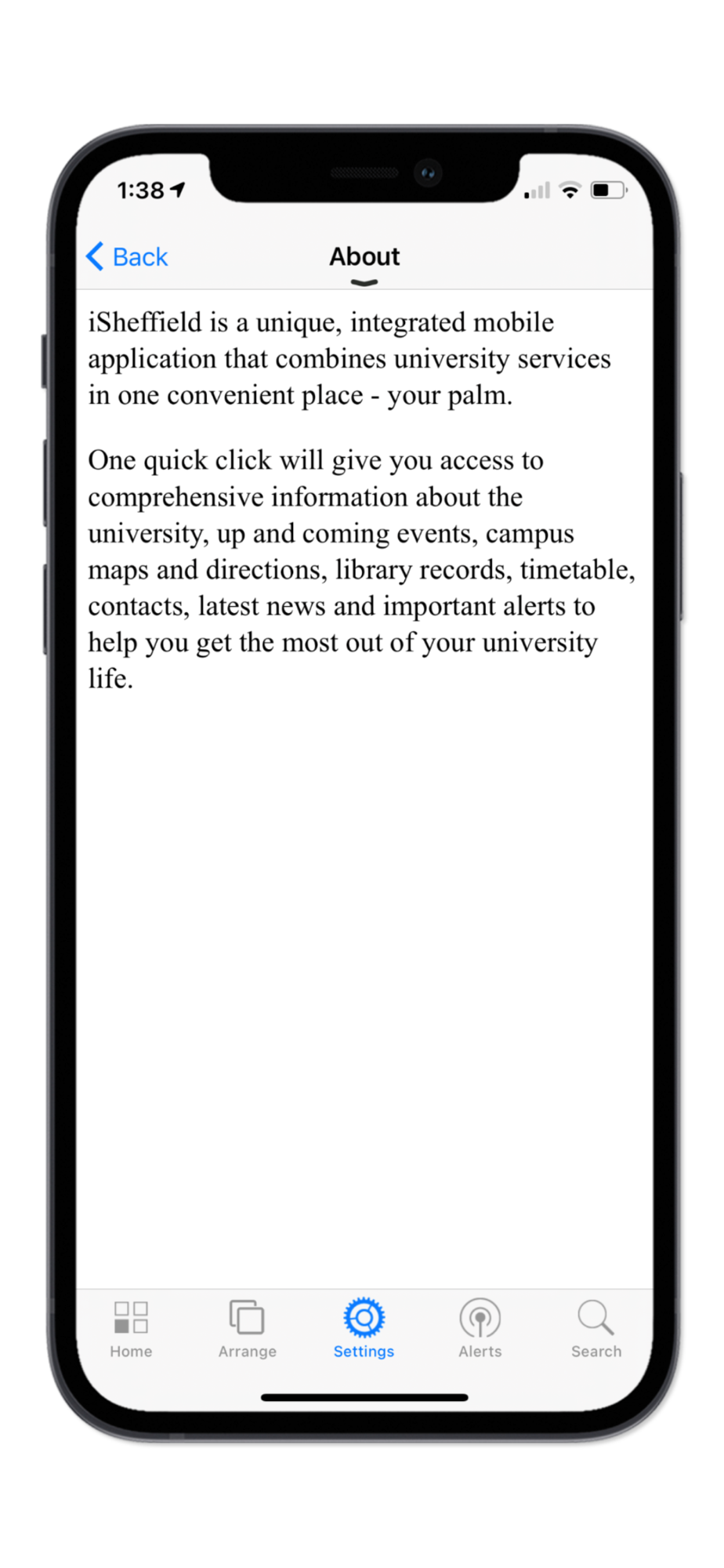 1:38

Back About

iSheffield is a unique, integrated mobile application that combines university services in one convenient place - your palm.

One quick click will give you access to comprehensive information about the university, up and coming events, campus maps and directions, library records, timetable, contacts, latest news and important alerts to help you get the most out of your university life.

Home Arrange Settings Alerts Search